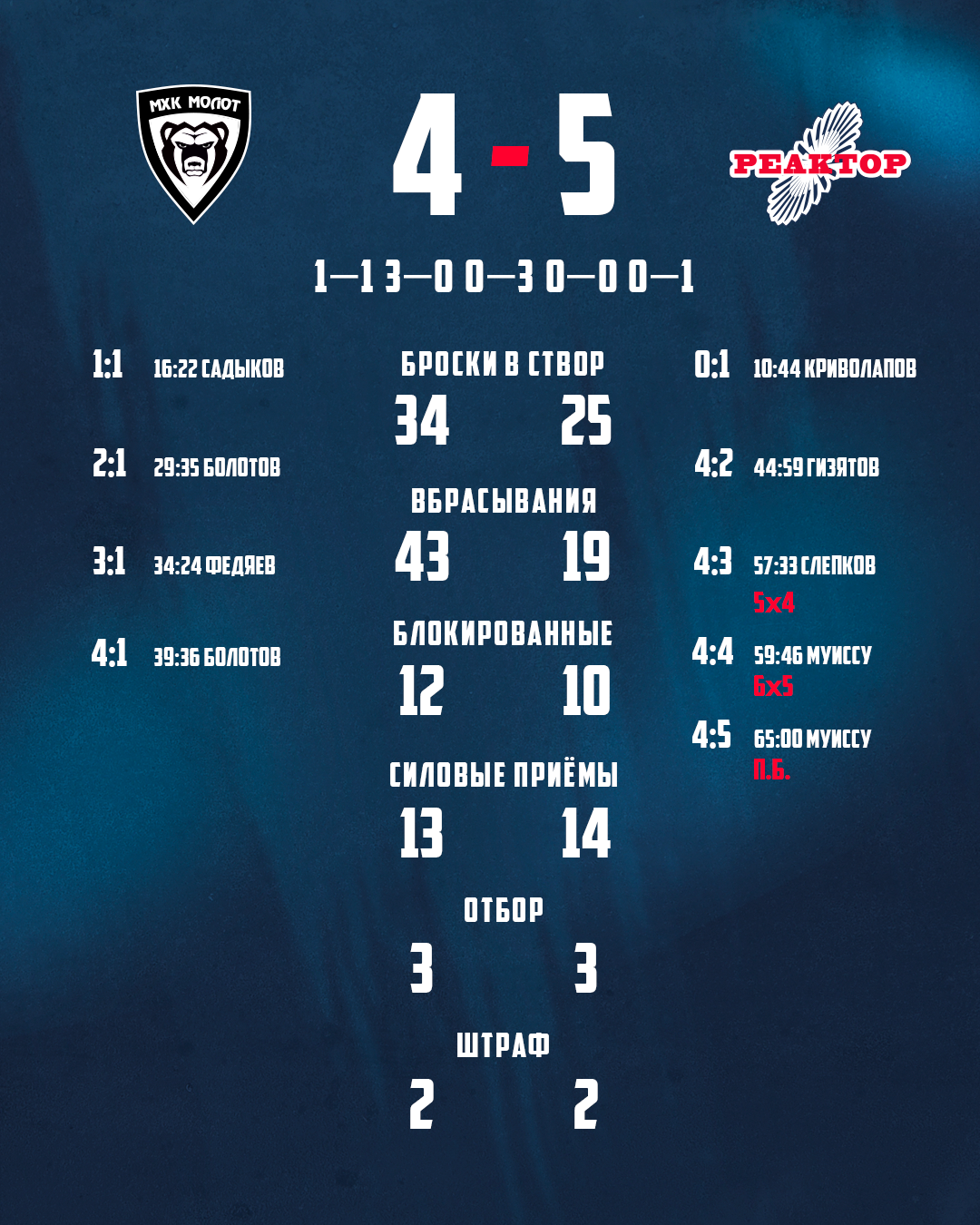 МХК МОЛОТ

4 - 5

РЕАКТОР

1—1 3—0 0—3 0—0 0—1

1:1 16:22 САДЫКОВ

2:1 29:35 БОЛОТОВ

3:1 34:24 ФЕДЯЕВ

4:1 39:36 БОЛОТОВ

БРОСКИ В СТВОР
34 25

ВБРАСЫВАНИЯ
43 19

БЛОКИРОВАННЫЕ
12 10

СИЛОВЫЕ ПРИЁМЫ
13 14

ОТБОР
3 3

ШТРАФ
2 2

0:1 10:44 КРИВОЛАПОВ

4:2 44:59 ГИЗЯТОВ

4:3 57:33 СЛЕПКОВ
5х4

4:4 59:46 МУИССУ
6х5

4:5 65:00 МУИССУ
П.Б.